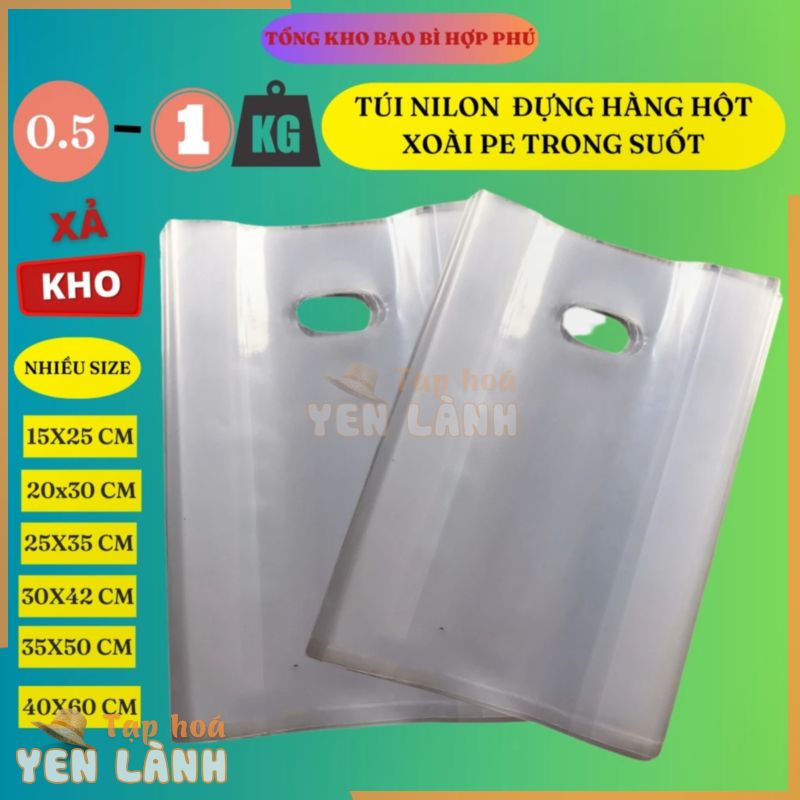 TỔNG KHO BAO BÌ HỢP PHÚ

0.5 - 1 KG

TÚI NILON ĐỰNG HÀNG HỘT XOÀI PE TRONG SUỐT

XẢ KHO

NHIỀU SIZE

15X25 CM

20x30 CM

25X35 CM

30X42 CM

35X50 CM

40X60 CM

Tạp hoá YEN LÀNH

Tạp hoá YEN LÀNH